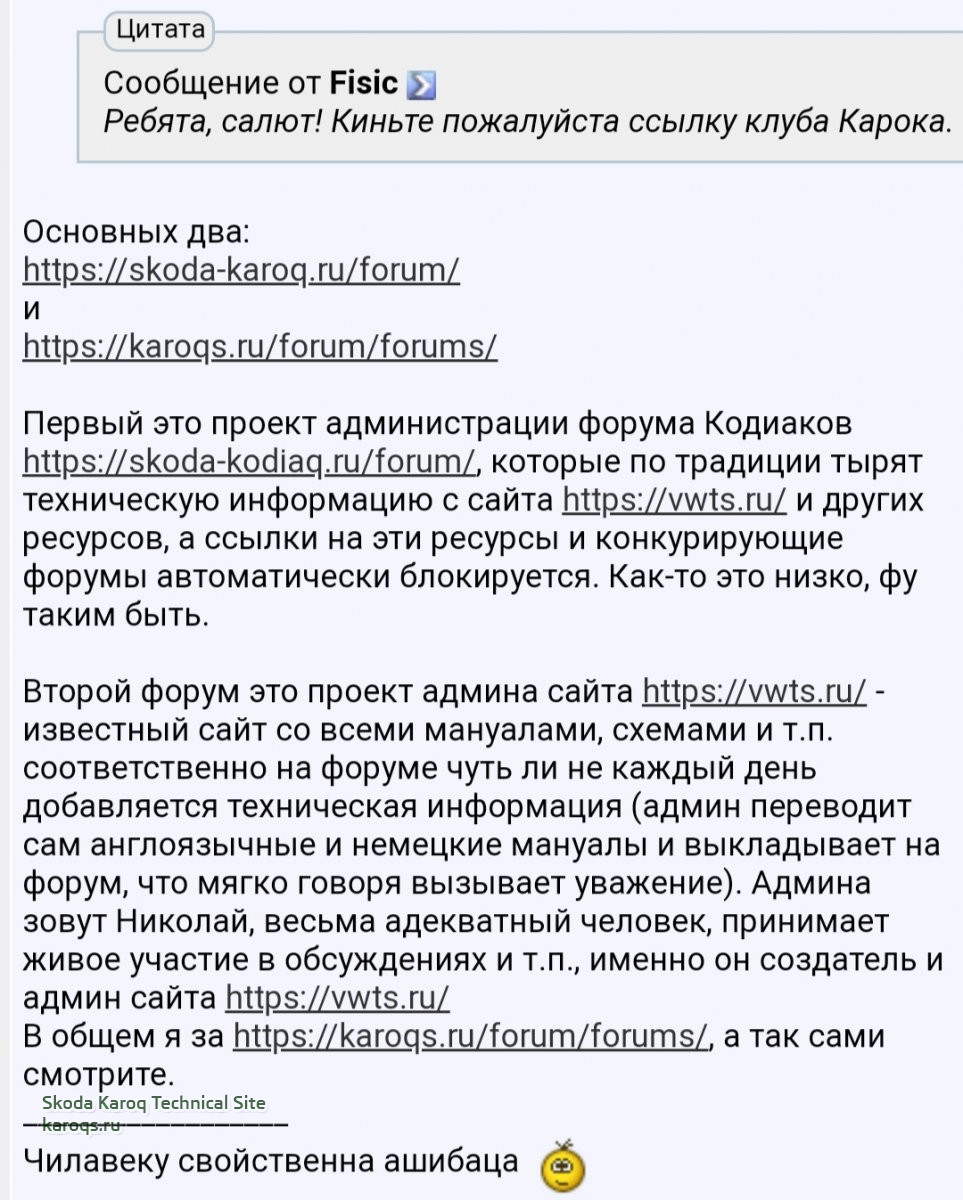 Цитата

Сообщение от **Fisic**
*Ребята, салют! Киньте пожалуйста ссылку клуба Карока.*

Основных два:
https://skoda-karoq.ru/forum/
и
https://karoqs.ru/forum/forums/

Первый это проект администрации форума Кодиаков https://skoda-kodiaq.ru/forum/, которые по традиции тырят техническую информацию с сайта https://vwts.ru/ и других ресурсов, а ссылки на эти ресурсы и конкурирующие форумы автоматически блокируется. Как-то это низко, фу таким быть.

Второй форум это проект админа сайта https://vwts.ru/ - известный сайт со всеми мануалами, схемами и т.п. соответственно на форуме чуть ли не каждый день добавляется техническая информация (админ переводит сам англоязычные и немецкие мануалы и выкладывает на форум, что мягко говоря вызывает уважение). Админа зовут Николай, весьма адекватный человек, принимает живое участие в обсуждениях и т.п., именно он создатель и админ сайта https://vwts.ru/
В общем я за https://karoqs.ru/forum/forums/, а так сами смотрите.

Skoda Karoq Technical Site
karoqs.ru

Чилавеку свойственна ашибаца